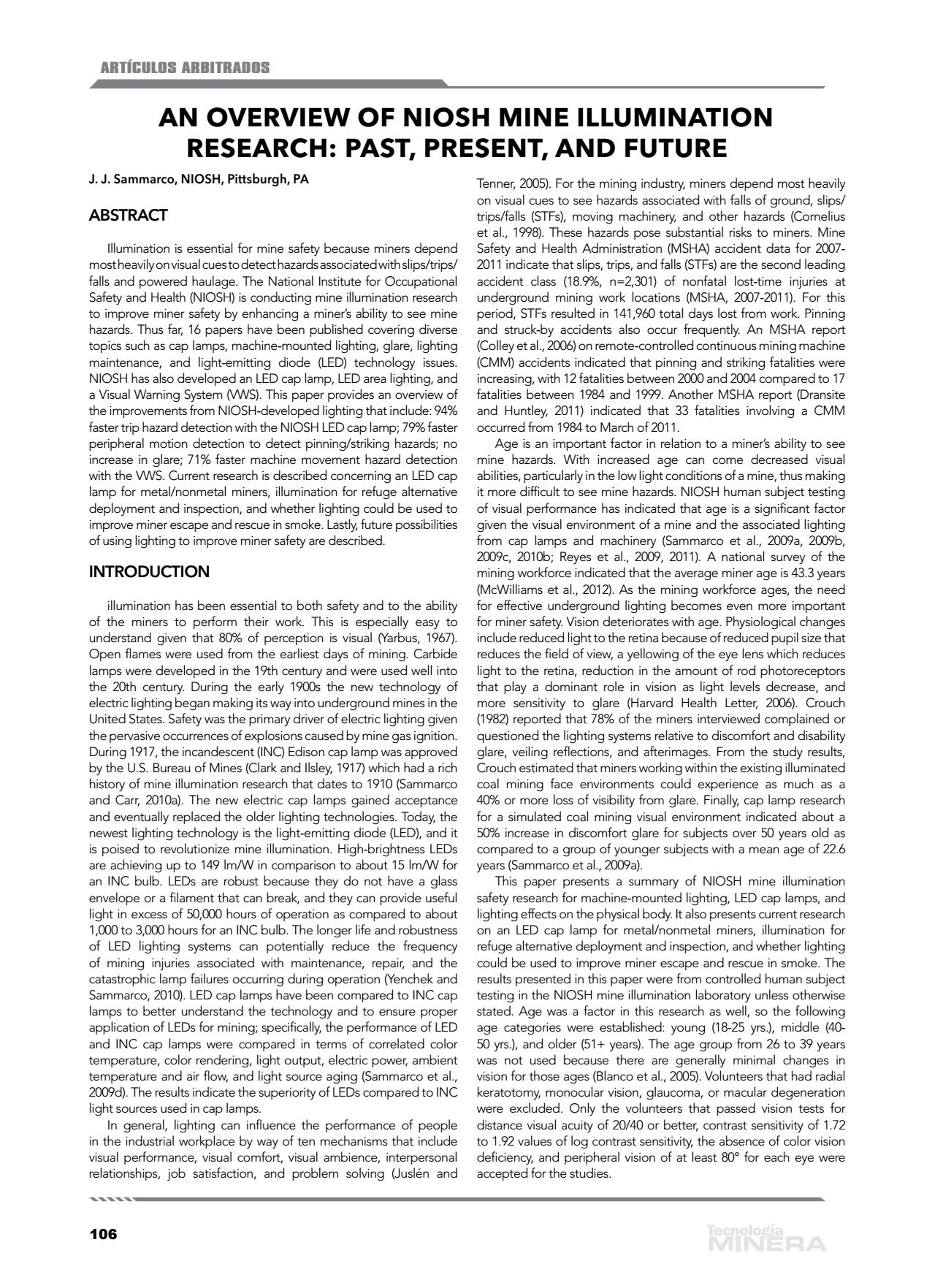 ARTÍCULOS ARBITRADOS

AN OVERVIEW OF NIOSH MINE ILLUMINATION RESEARCH: PAST, PRESENT, AND FUTURE

J. J. Sammarco, NIOSH, Pittsburgh, PA

ABSTRACT

Illumination is essential for mine safety because miners depend most heavily on visual cues to detect hazards associated with slips/trips/falls and powered haulage. The National Institute for Occupational Safety and Health (NIOSH) is conducting mine illumination research to improve miner safety by enhancing a miner's ability to see mine hazards. Thus far, 16 papers have been published covering diverse topics such as cap lamps, machine-mounted lighting, glare, lighting maintenance, and light-emitting diode (LED) technology issues. NIOSH has also developed an LED cap lamp, LED area lighting, and a Visual Warning System (VWS). This paper provides an overview of the improvements from NIOSH-developed lighting that include: 94% faster trip hazard detection with the NIOSH LED cap lamp; 79% faster peripheral motion detection to detect pinning/striking hazards; no increase in glare; 71% faster machine movement hazard detection with the VWS. Current research is described concerning an LED cap lamp for metal/nonmetal miners, illumination for refuge alternative deployment and inspection, and whether lighting could be used to improve miner escape and rescue in smoke. Lastly, future possibilities of using lighting to improve miner safety are described.

INTRODUCTION

illumination has been essential to both safety and to the ability of the miners to perform their work. This is especially easy to understand given that 80% of perception is visual (Yarbus, 1967). Open flames were used from the earliest days of mining. Carbide lamps were developed in the 19th century and were used well into the 20th century. During the early 1900s the new technology of electric lighting began making its way into underground mines in the United States. Safety was the primary driver of electric lighting given the pervasive occurrences of explosions caused by mine gas ignition. During 1917, the incandescent (INC) Edison cap lamp was approved by the U.S. Bureau of Mines (Clark and Ilsley, 1917) which had a rich history of mine illumination research that dates to 1910 (Sammarco and Carr, 2010a). The new electric cap lamps gained acceptance and eventually replaced the older lighting technologies. Today, the newest lighting technology is the light-emitting diode (LED), and it is poised to revolutionize mine illumination. High-brightness LEDs are achieving up to 149 lm/W in comparison to about 15 lm/W for an INC bulb. LEDs are robust because they do not have a glass envelope or a filament that can break, and they can provide useful light in excess of 50,000 hours of operation as compared to about 1,000 to 3,000 hours for an INC bulb. The longer life and robustness of LED lighting systems can potentially reduce the frequency of mining injuries associated with maintenance, repair, and the catastrophic lamp failures occurring during operation (Yenchek and Sammarco, 2010). LED cap lamps have been compared to INC cap lamps to better understand the technology and to ensure proper application of LEDs for mining; specifically, the performance of LED and INC cap lamps were compared in terms of correlated color temperature, color rendering, light output, electric power, ambient temperature and air flow, and light source aging (Sammarco et al., 2009d). The results indicate the superiority of LEDs compared to INC light sources used in cap lamps.

In general, lighting can influence the performance of people in the industrial workplace by way of ten mechanisms that include visual performance, visual comfort, visual ambience, interpersonal relationships, job satisfaction, and problem solving (Juslén and Tenner, 2005). For the mining industry, miners depend most heavily on visual cues to see hazards associated with falls of ground, slips/trips/falls (STFs), moving machinery, and other hazards (Cornelius et al., 1998). These hazards pose substantial risks to miners. Mine Safety and Health Administration (MSHA) accident data for 2007-2011 indicate that slips, trips, and falls (STFs) are the second leading accident class (18.9%, n=2,301) of nonfatal lost-time injuries at underground mining work locations (MSHA, 2007-2011). For this period, STFs resulted in 141,960 total days lost from work. Pinning and struck-by accidents also occur frequently. An MSHA report (Colley et al., 2006) on remote-controlled continuous mining machine (CMM) accidents indicated that pinning and striking fatalities were increasing, with 12 fatalities between 2000 and 2004 compared to 17 fatalities between 1984 and 1999. Another MSHA report (Dransite and Huntley, 2011) indicated that 33 fatalities involving a CMM occurred from 1984 to March of 2011.

Age is an important factor in relation to a miner's ability to see mine hazards. With increased age can come decreased visual abilities, particularly in the low light conditions of a mine, thus making it more difficult to see mine hazards. NIOSH human subject testing of visual performance has indicated that age is a significant factor given the visual environment of a mine and the associated lighting from cap lamps and machinery (Sammarco et al., 2009a, 2009b, 2009c, 2010b; Reyes et al., 2009, 2011). A national survey of the mining workforce indicated that the average miner age is 43.3 years (McWilliams et al., 2012). As the mining workforce ages, the need for effective underground lighting becomes even more important for miner safety. Vision deteriorates with age. Physiological changes include reduced light to the retina because of reduced pupil size that reduces the field of view, a yellowing of the eye lens which reduces light to the retina, reduction in the amount of rod photoreceptors that play a dominant role in vision as light levels decrease, and more sensitivity to glare (Harvard Health Letter, 2006). Crouch (1982) reported that 78% of the miners interviewed complained or questioned the lighting systems relative to discomfort and disability glare, veiling reflections, and afterimages. From the study results, Crouch estimated that miners working within the existing illuminated coal mining face environments could experience as much as a 40% or more loss of visibility from glare. Finally, cap lamp research for a simulated coal mining visual environment indicated about a 50% increase in discomfort glare for subjects over 50 years old as compared to a group of younger subjects with a mean age of 22.6 years (Sammarco et al., 2009a).

This paper presents a summary of NIOSH mine illumination safety research for machine-mounted lighting, LED cap lamps, and lighting effects on the physical body. It also presents current research on an LED cap lamp for metal/nonmetal miners, illumination for refuge alternative deployment and inspection, and whether lighting could be used to improve miner escape and rescue in smoke. The results presented in this paper were from controlled human subject testing in the NIOSH mine illumination laboratory unless otherwise stated. Age was a factor in this research as well, so the following age categories were established: young (18-25 yrs.), middle (40-50 yrs.), and older (51+ years). The age group from 26 to 39 years was not used because there are generally minimal changes in vision for those ages (Blanco et al., 2005). Volunteers that had radial keratotomy, monocular vision, glaucoma, or macular degeneration were excluded. Only the volunteers that passed vision tests for distance visual acuity of 20/40 or better, contrast sensitivity of 1.72 to 1.92 values of log contrast sensitivity, the absence of color vision deficiency, and peripheral vision of at least 80° for each eye were accepted for the studies.

106

Tecnología MINERA